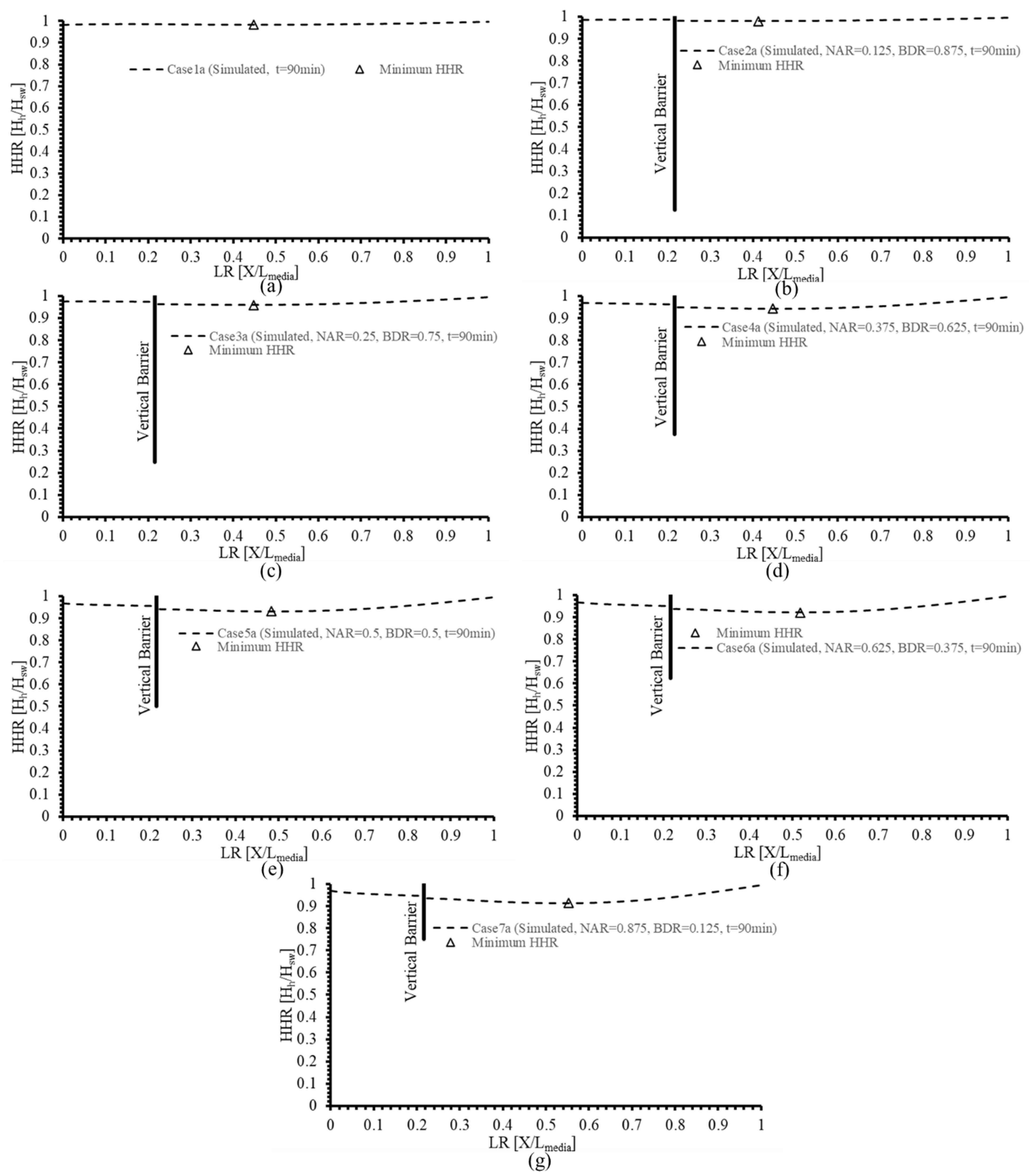 1
0.9
0.8
0.7
0.6
0.5
0.4
0.3
0.2
0.1
0
HHR [$H_{fy}/H_{sw}$]
Case1a (Simulated, t=90min)
Minimum HHR
0 0.1 0.2 0.3 0.4 0.5 0.6 0.7 0.8 0.9 1
LR [$X/L_{media}$]
(a)

1
0.9
0.8
0.7
0.6
0.5
0.4
0.3
0.2
0.1
0
HHR [$H_{fy}/H_{sw}$]
Vertical Barrier
Case2a (Simulated, NAR=0.125, BDR=0.875, t=90min)
Minimum HHR
0 0.1 0.2 0.3 0.4 0.5 0.6 0.7 0.8 0.9 1
LR [$X/L_{media}$]
(b)

1
0.9
0.8
0.7
0.6
0.5
0.4
0.3
0.2
0.1
0
HHR [$H_{fy}/H_{sw}$]
Vertical Barrier
Case3a (Simulated, NAR=0.25, BDR=0.75, t=90min)
Minimum HHR
0 0.1 0.2 0.3 0.4 0.5 0.6 0.7 0.8 0.9 1
LR [$X/L_{media}$]
(c)

1
0.9
0.8
0.7
0.6
0.5
0.4
0.3
0.2
0.1
0
HHR [$H_{fy}/H_{sw}$]
Vertical Barrier
Case4a (Simulated, NAR=0.375, BDR=0.625, t=90min)
Minimum HHR
0 0.1 0.2 0.3 0.4 0.5 0.6 0.7 0.8 0.9 1
LR [$X/L_{media}$]
(d)

1
0.9
0.8
0.7
0.6
0.5
0.4
0.3
0.2
0.1
0
HHR [$H_{fy}/H_{sw}$]
Vertical Barrier
Case5a (Simulated, NAR=0.5, BDR=0.5, t=90min)
Minimum HHR
0 0.1 0.2 0.3 0.4 0.5 0.6 0.7 0.8 0.9 1
LR [$X/L_{media}$]
(e)

1
0.9
0.8
0.7
0.6
0.5
0.4
0.3
0.2
0.1
0
HHR [$H_{fy}/H_{sw}$]
Vertical Barrier
Minimum HHR
Case6a (Simulated, NAR=0.625, BDR=0.375, t=90min)
0 0.1 0.2 0.3 0.4 0.5 0.6 0.7 0.8 0.9 1
LR [$X/L_{media}$]
(f)

1
0.9
0.8
0.7
0.6
0.5
0.4
0.3
0.2
0.1
0
HHR [$H_{fy}/H_{sw}$]
Vertical Barrier
Case7a (Simulated, NAR=0.875, BDR=0.125, t=90min)
Minimum HHR
0 0.1 0.2 0.3 0.4 0.5 0.6 0.7 0.8 0.9 1
LR [$X/L_{media}$]
(g)